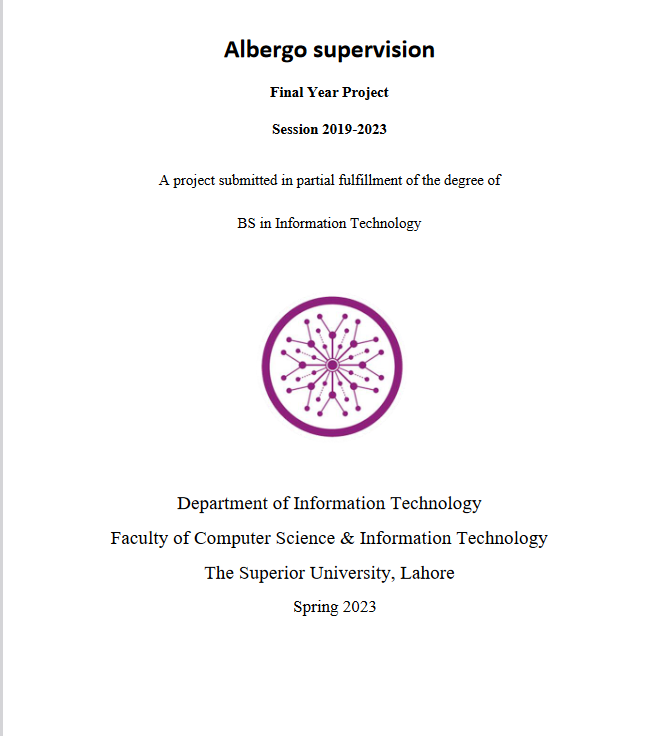 Albergo supervision

Final Year Project

Session 2019-2023

A project submitted in partial fulfillment of the degree of

BS in Information Technology

Department of Information Technology

Faculty of Computer Science & Information Technology

The Superior University, Lahore

Spring 2023